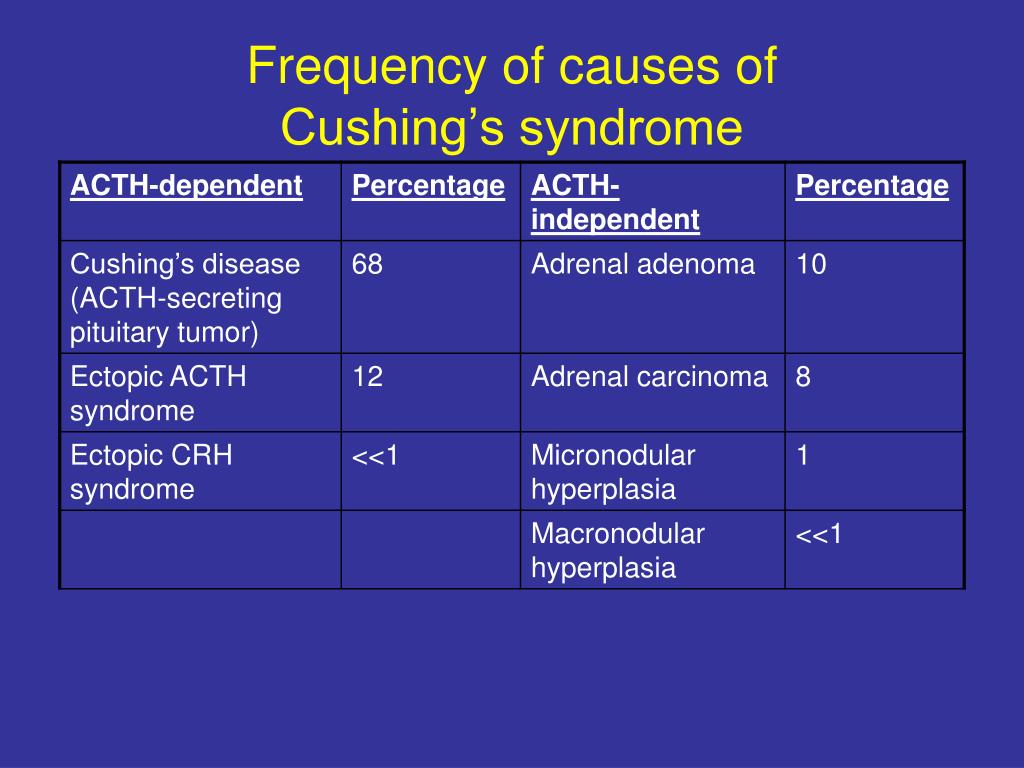 Frequency of causes of Cushing’s syndrome

| ACTH-dependent | Percentage | ACTH-independent | Percentage |
|---|---|---|---|
| Cushing’s disease (ACTH-secreting pituitary tumor) | 68 | Adrenal adenoma | 10 |
| Ectopic ACTH syndrome | 12 | Adrenal carcinoma | 8 |
| Ectopic CRH syndrome | <<1 | Micronodular hyperplasia | 1 |
| | | Macronodular hyperplasia | <<1 |